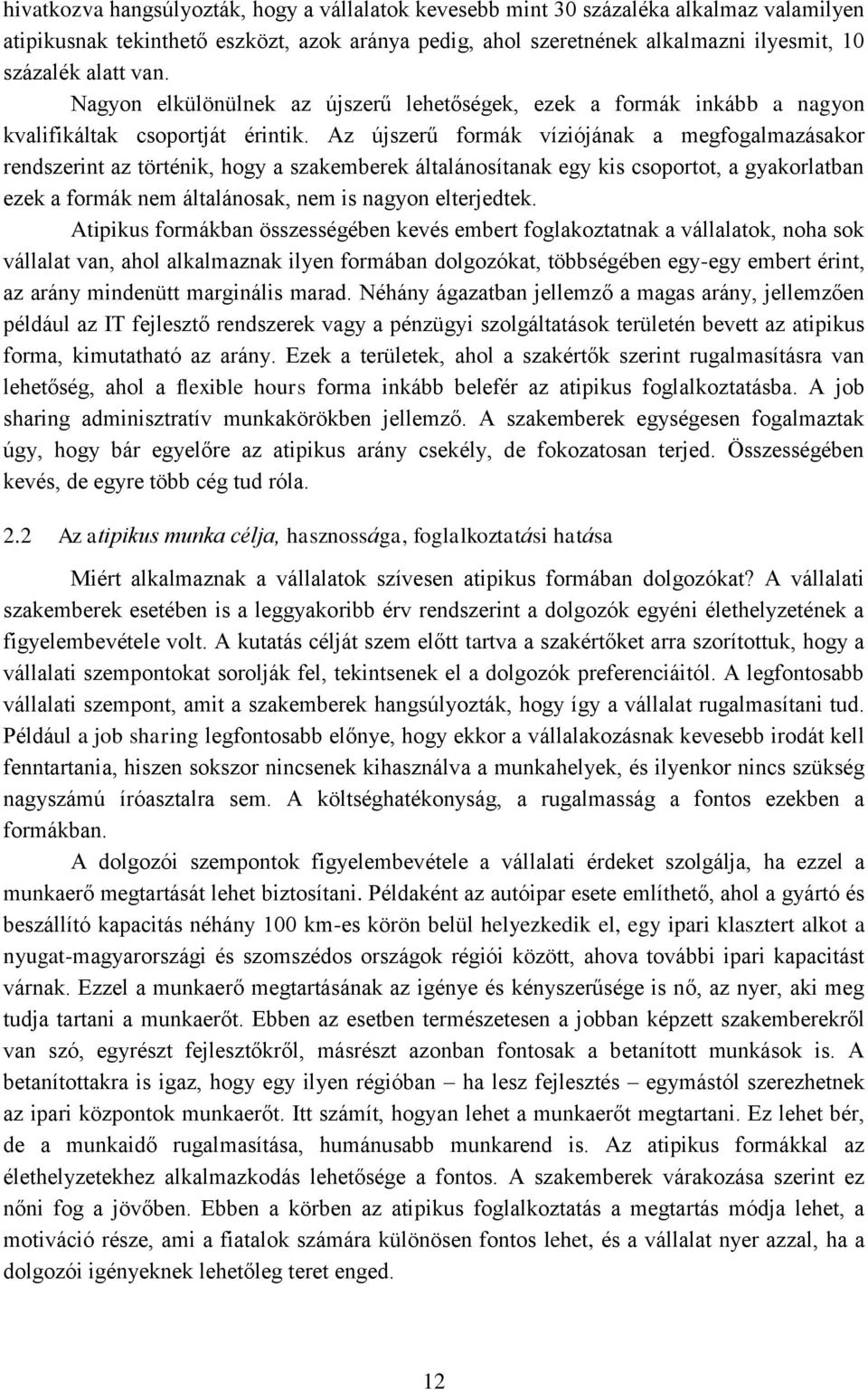 hivatkozva hangsúlyozták, hogy a vállalatok kevesebb mint 30 százaléka alkalmaz valamilyen atipikusnak tekinthető eszközt, azok aránya pedig, ahol szeretnének alkalmazni ilyesmit, 10 százalék alatt van.

Nagyon elkülönülnek az újszerű lehetőségek, ezek a formák inkább a nagyon kvalifikáltak csoportját érintik. Az újszerű formák víziójának a megfogalmazásakor rendszerint az történik, hogy a szakemberek általánosítanak egy kis csoportot, a gyakorlatban ezek a formák nem általánosak, nem is nagyon elterjedtek.

Atipikus formákban összességében kevés embert foglakoztatnak a vállalatok, noha sok vállalat van, ahol alkalmaznak ilyen formában dolgozókat, többségében egy-egy embert érint, az arány mindenütt marginális marad. Néhány ágazatban jellemző a magas arány, jellemzően például az IT fejlesztő rendszerek vagy a pénzügyi szolgáltatások területén bevett az atipikus forma, kimutatható az arány. Ezek a területek, ahol a szakértők szerint rugalmasításra van lehetőség, ahol a flexible hours forma inkább belefér az atipikus foglalkoztatásba. A job sharing adminisztratív munkakörökben jellemző. A szakemberek egységesen fogalmaztak úgy, hogy bár egyelőre az atipikus arány csekély, de fokozatosan terjed. Összességében kevés, de egyre több cég tud róla.

2.2 Az atipikus munka célja, hasznossága, foglalkoztatási hatása

Miért alkalmaznak a vállalatok szívesen atipikus formában dolgozókat? A vállalati szakemberek esetében is a leggyakoribb érv rendszerint a dolgozók egyéni élethelyzetének a figyelembevétele volt. A kutatás célját szem előtt tartva a szakértőket arra szorítottuk, hogy a vállalati szempontokat sorolják fel, tekintsenek el a dolgozók preferenciáitól. A legfontosabb vállalati szempont, amit a szakemberek hangsúlyozták, hogy így a vállalat rugalmasítani tud. Például a job sharing legfontosabb előnye, hogy ekkor a vállalakozásnak kevesebb irodát kell fenntartania, hiszen sokszor nincsenek kihasználva a munkahelyek, és ilyenkor nincs szükség nagyszámú íróasztalra sem. A költséghatékonyság, a rugalmasság a fontos ezekben a formákban.

A dolgozói szempontok figyelembevétele a vállalati érdeket szolgálja, ha ezzel a munkaerő megtartását lehet biztosítani. Példaként az autóipar esete említhető, ahol a gyártó és beszállító kapacitás néhány 100 km-es körön belül helyezkedik el, egy ipari klasztert alkot a nyugat-magyarországi és szomszédos országok régiói között, ahova további ipari kapacitást várnak. Ezzel a munkaerő megtartásának az igénye és kényszerűsége is nő, az nyer, aki meg tudja tartani a munkaerőt. Ebben az esetben természetesen a jobban képzett szakemberekről van szó, egyrészt fejlesztőkről, másrészt azonban fontosak a betanított munkások is. A betanítottakra is igaz, hogy egy ilyen régióban – ha lesz fejlesztés – egymástól szerezhetnek az ipari központok munkaerőt. Itt számít, hogyan lehet a munkaerőt megtartani. Ez lehet bér, de a munkaidő rugalmasítása, humánusabb munkarend is. Az atipikus formákkal az élethelyzetekhez alkalmazkodás lehetősége a fontos. A szakemberek várakozása szerint ez nőni fog a jövőben. Ebben a körben az atipikus foglalkoztatás a megtartás módja lehet, a motiváció része, ami a fiatalok számára különösen fontos lehet, és a vállalat nyer azzal, ha a dolgozói igényeknek lehetőleg teret enged.

12